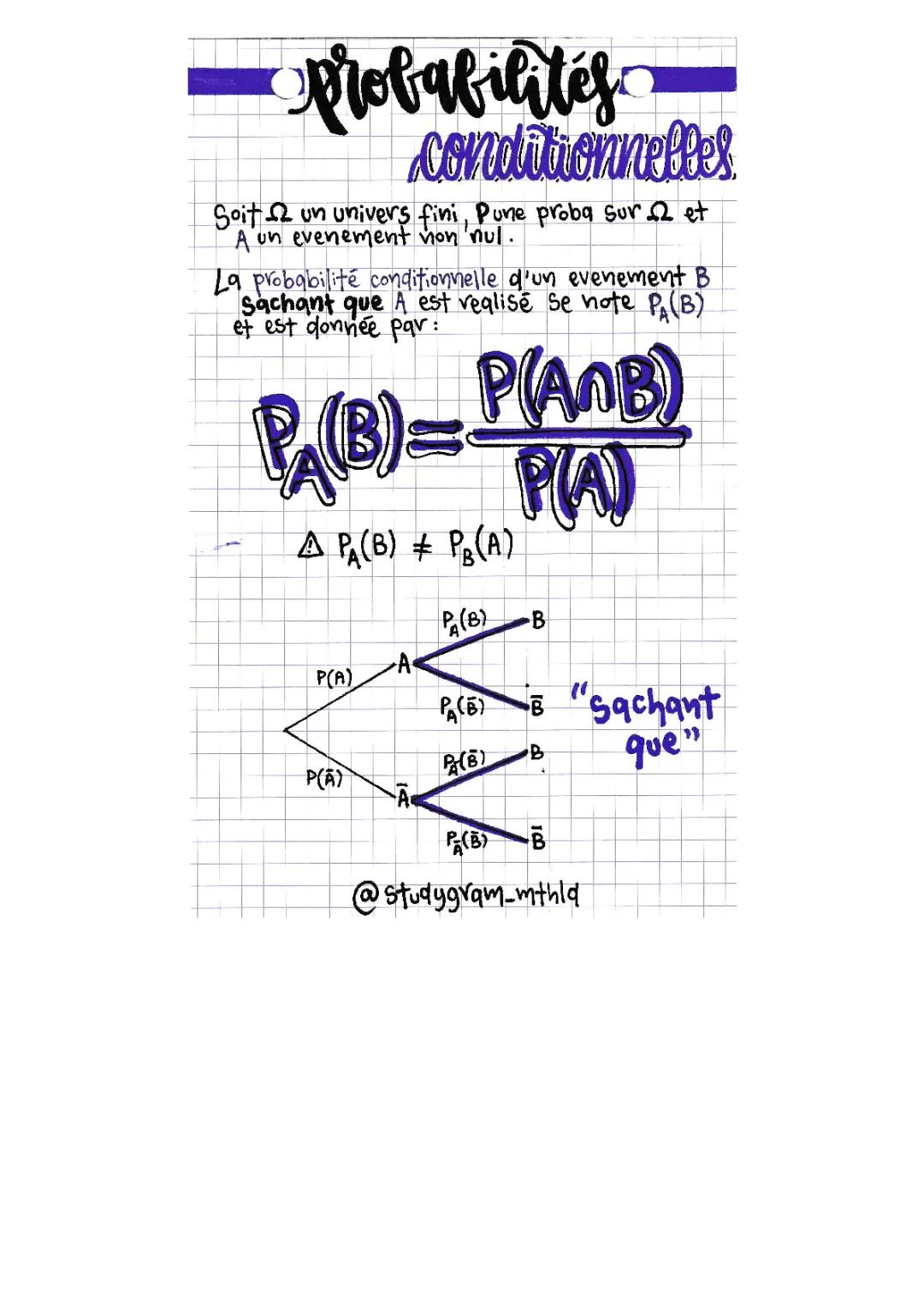 Probabilités conditionnelles

Soit $\Omega$ un univers fini, P une proba sur $\Omega$ et A un evenement non nul.

La probabilité conditionnelle d'un evenement B sachant que A est realisé se note $P_A(B)$ et est donnée par :

$P_A(B) = \frac{P(A \cap B)}{P(A)}$

⚠ $P_A(B) \neq P_B(A)$

$P(A)$
A
$P_A(B)$
B
$P_A(\bar{B})$
$\bar{B}$
$P(\bar{A})$
$\bar{A}$
$P_{\bar{A}}(B)$
B
$P_{\bar{A}}(\bar{B})$
$\bar{B}$

"sachant que"

@studygram_mthld